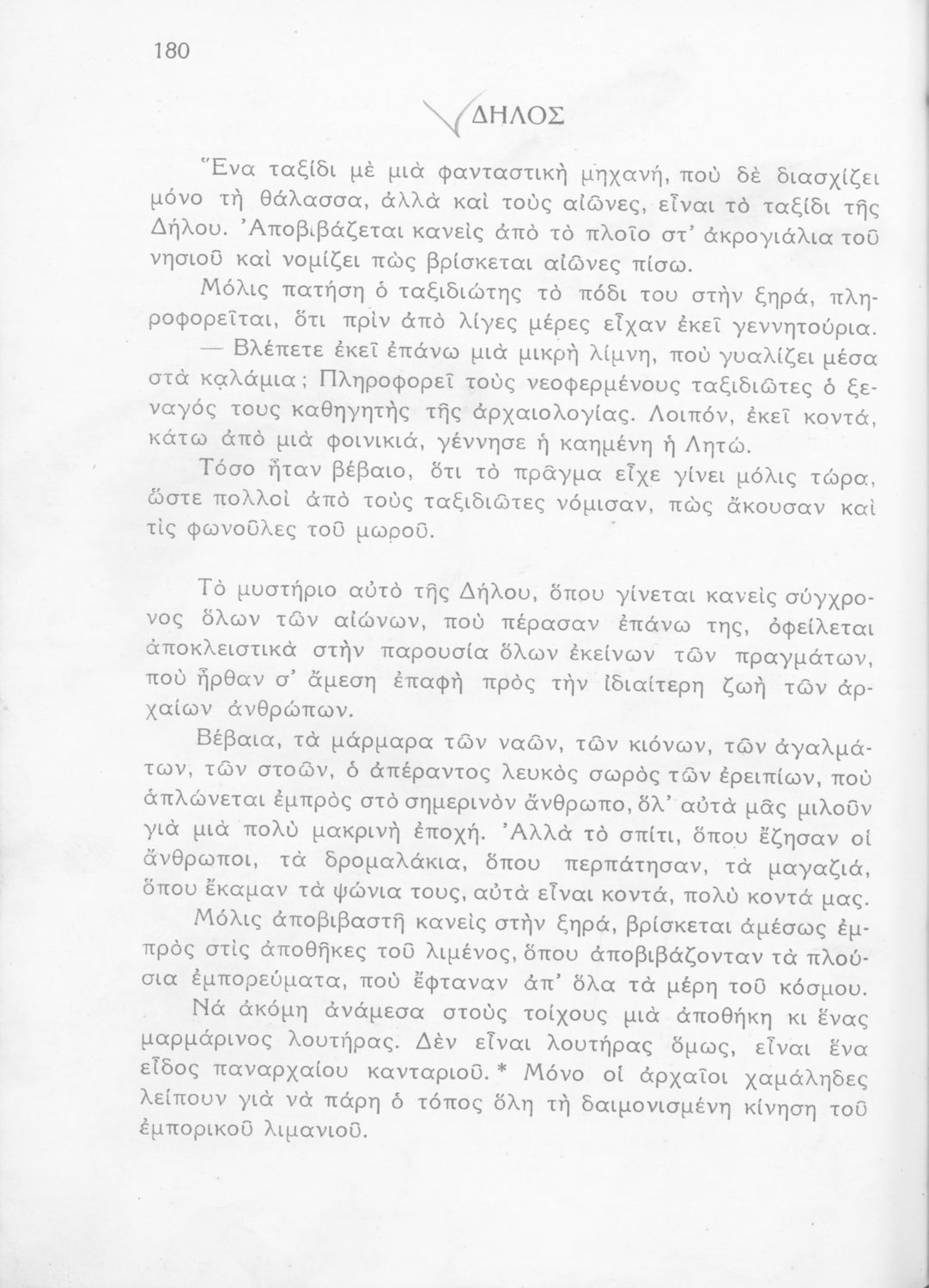 180

ΔΗΛΟΣ

Ἕνα ταξίδι μὲ μιὰ φανταστικὴ μηχανή, ποὺ δὲ διασχίζει μόνο τὴ θάλασσα, ἀλλὰ καὶ τοὺς αἰῶνες, εἶναι τὸ ταξίδι τῆς Δήλου. Ἀποβιβάζεται κανεὶς ἀπὸ τὸ πλοῖο στ' ἀκρογιάλια τοῦ νησιοῦ καὶ νομίζει πὼς βρίσκεται αἰῶνες πίσω.

Μόλις πατήση ὁ ταξιδιώτης τὸ πόδι του στὴν ξηρά, πληροφορεῖται, ὅτι πρὶν ἀπὸ λίγες μέρες εἶχαν ἐκεῖ γεννητούρια.

— Βλέπετε ἐκεῖ ἐπάνω μιὰ μικρὴ λίμνη, ποὺ γυαλίζει μέσα στὰ καλάμια; Πληροφορεῖ τοὺς νεοφερμένους ταξιδιῶτες ὁ ξεναγός τους καθηγητὴς τῆς ἀρχαιολογίας. Λοιπόν, ἐκεῖ κοντά, κάτω ἀπὸ μιὰ φοινικιά, γέννησε ἡ καημένη ἡ Λητώ.

Τόσο ἦταν βέβαιο, ὅτι τὸ πρᾶγμα εἶχε γίνει μόλις τώρα, ὥστε πολλοὶ ἀπὸ τοὺς ταξιδιῶτες νόμισαν, πὼς ἄκουσαν καὶ τὶς φωνοῦλες τοῦ μωροῦ.

Τὸ μυστήριο αὐτὸ τῆς Δήλου, ὅπου γίνεται κανεὶς σύγχρονος ὅλων τῶν αἰώνων, ποὺ πέρασαν ἐπάνω της, ὀφείλεται ἀποκλειστικὰ στὴν παρουσία ὅλων ἐκείνων τῶν πραγμάτων, ποὺ ἦρθαν σ' ἄμεση ἐπαφὴ πρὸς τὴν ἰδιαίτερη ζωὴ τῶν ἀρχαίων ἀνθρώπων.

Βέβαια, τὰ μάρμαρα τῶν ναῶν, τῶν κιόνων, τῶν ἀγαλμάτων, τῶν στοῶν, ὁ ἀπέραντος λευκὸς σωρὸς τῶν ἐρειπίων, ποὺ ἁπλώνεται ἐμπρὸς στὸ σημερινὸν ἄνθρωπο, ὅλ' αὐτὰ μᾶς μιλοῦν γιὰ μιὰ πολὺ μακρινὴ ἐποχή. Ἀλλὰ τὸ σπίτι, ὅπου ἔζησαν οἱ ἄνθρωποι, τὰ δρομαλάκια, ὅπου περπάτησαν, τὰ μαγαζιά, ὅπου ἔκαμαν τὰ ψώνια τους, αὐτὰ εἶναι κοντά, πολὺ κοντά μας.

Μόλις ἀποβιβαστῆ κανεὶς στὴν ξηρά, βρίσκεται ἀμέσως ἐμπρὸς στὶς ἀποθῆκες τοῦ λιμένος, ὅπου ἀποβιβάζονταν τὰ πλούσια ἐμπορεύματα, ποὺ ἔφταναν ἀπ' ὅλα τὰ μέρη τοῦ κόσμου.

Νά ἀκόμη ἀνάμεσα στοὺς τοίχους μιὰ ἀποθήκη κι ἕνας μαρμάρινος λουτήρας. Δὲν εἶναι λουτήρας ὅμως, εἶναι ἕνα εἶδος παναρχαίου κανταριοῦ. * Μόνο οἱ ἀρχαῖοι χαμάληδες λείπουν γιὰ νὰ πάρη ὁ τόπος ὅλη τὴ δαιμονισμένη κίνηση τοῦ ἐμπορικοῦ λιμανιοῦ.